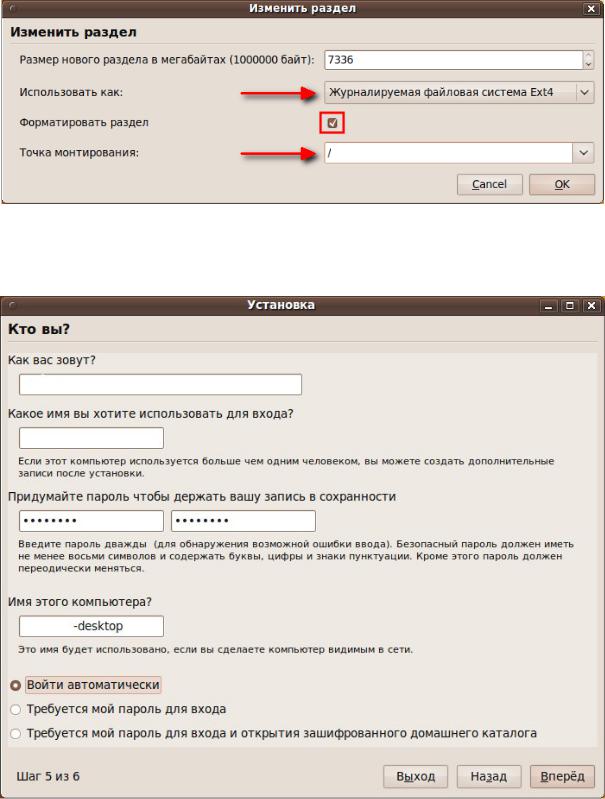 Изменить раздел

Изменить раздел

Размер нового раздела в мегабайтах (1000000 байт): 7336

Использовать как: Журналируемая файловая система Ext4

Форматировать раздел

Точка монтирования: /

Cancel OK

Установка

Кто вы?

Как вас зовут?

Какое имя вы хотите использовать для входа?

Если этот компьютер используется больше чем одним человеком, вы можете создать дополнительные записи после установки.

Придумайте пароль чтобы держать вашу запись в сохранности

•••••••• ••••••••

Введите пароль дважды (для обнаружения возможной ошибки ввода). Безопасный пароль должен иметь не менее восьми символов и содержать буквы, цифры и знаки пунктуации. Кроме этого пароль должен переодически меняться.

Имя этого компьютера?

-desktop

Это имя будет использовано, если вы сделаете компьютер видимым в сети.

Войти автоматически

Требуется мой пароль для входа

Требуется мой пароль для входа и открытия зашифрованного домашнего каталога

Шаг 5 из 6

Выход Назад Вперёд